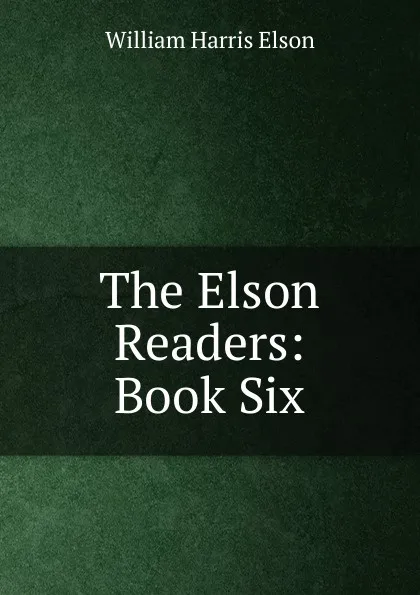 William Harris Elson

The Elson Readers: Book Six